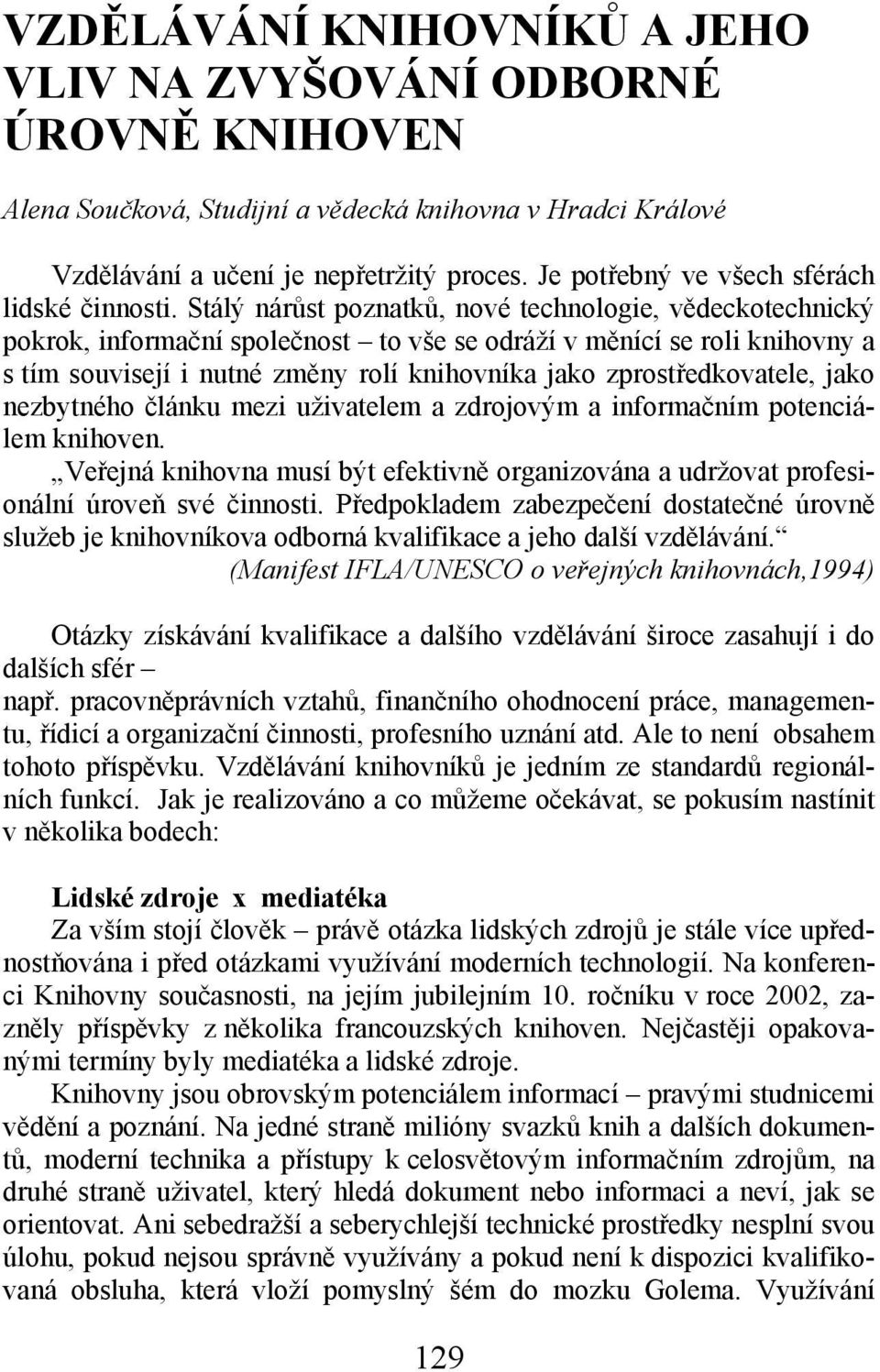 VZDĚLÁVÁNÍ KNIHOVNÍKŮ A JEHO VLIV NA ZVYŠOVÁNÍ ODBORNÉ ÚROVNĚ KNIHOVEN

Alena Součková, Studijní a vědecká knihovna v Hradci Králové

Vzdělávání a učení je nepřetržitý proces. Je potřebný ve všech sférách lidské činnosti. Stálý nárůst poznatků, nové technologie, vědeckotechnický pokrok, informační společnost – to vše se odráží v měnící se roli knihovny a s tím souvisejí i nutné změny rolí knihovníka jako zprostředkovatele, jako nezbytného článku mezi uživatelem a zdrojovým a informačním potenciálem knihoven.

„Veřejná knihovna musí být efektivně organizována a udržovat profesionální úroveň své činnosti. Předpokladem zabezpečení dostatečné úrovně služeb je knihovníkova odborná kvalifikace a jeho další vzdělávání.“ (Manifest IFLA/UNESCO o veřejných knihovnách,1994)

Otázky získávání kvalifikace a dalšího vzdělávání široce zasahují i do dalších sfér –
např. pracovněprávních vztahů, finančního ohodnocení práce, managementu, řídicí a organizační činnosti, profesního uznání atd. Ale to není obsahem tohoto příspěvku. Vzdělávání knihovníků je jedním ze standardů regionálních funkcí. Jak je realizováno a co můžeme očekávat, se pokusím nastínit v několika bodech:

Lidské zdroje x mediatéka
Za vším stojí člověk – právě otázka lidských zdrojů je stále více upřednostňována i před otázkami využívání moderních technologií. Na konferenci Knihovny současnosti, na jejím jubilejním 10. ročníku v roce 2002, zazněly příspěvky z několika francouzských knihoven. Nejčastěji opakovanými termíny byly mediatéka a lidské zdroje.

Knihovny jsou obrovským potenciálem informací – pravými studnicemi vědění a poznání. Na jedné straně milióny svazků knih a dalších dokumentů, moderní technika a přístupy k celosvětovým informačním zdrojům, na druhé straně uživatel, který hledá dokument nebo informaci a neví, jak se orientovat. Ani sebedražší a seberychlejší technické prostředky nesplní svou úlohu, pokud nejsou správně využívány a pokud není k dispozici kvalifikovaná obsluha, která vloží pomyslný šém do mozku Golema. Využívání

129